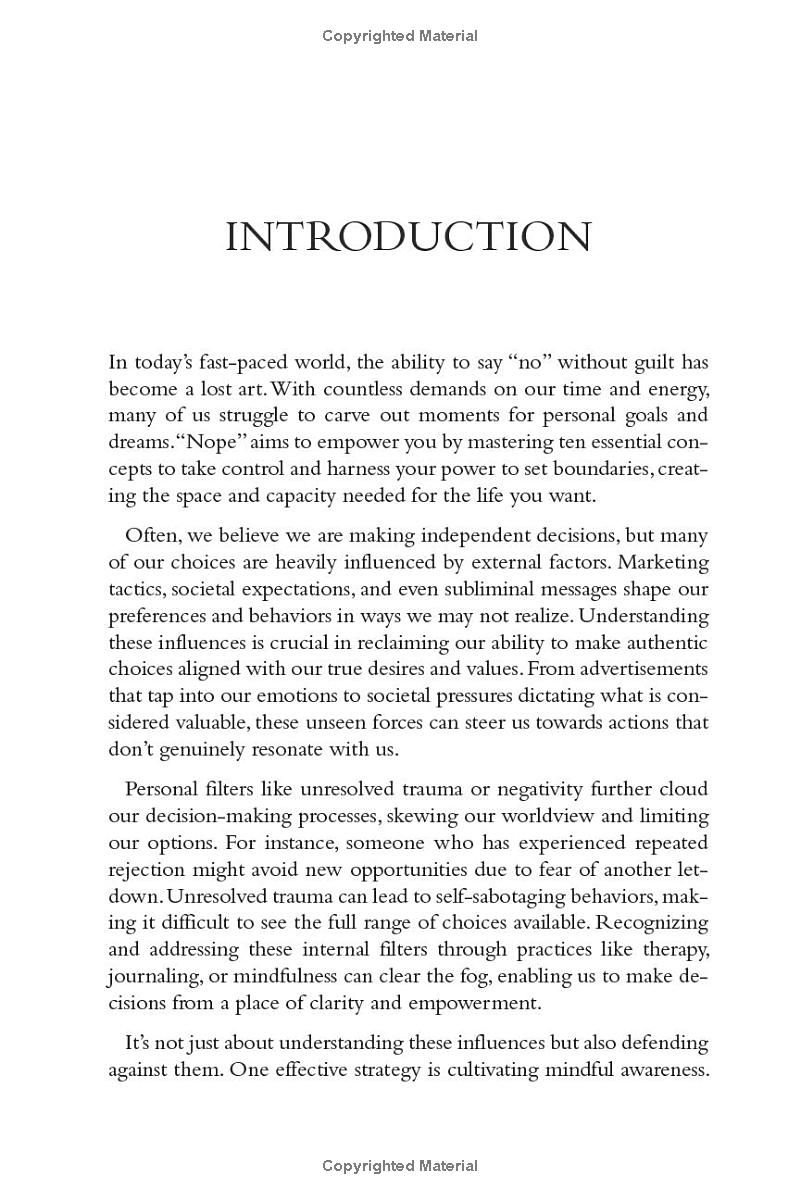 Copyrighted Material

INTRODUCTION

In today's fast-paced world, the ability to say "no" without guilt has become a lost art. With countless demands on our time and energy, many of us struggle to carve out moments for personal goals and dreams. "Nope" aims to empower you by mastering ten essential concepts to take control and harness your power to set boundaries, creating the space and capacity needed for the life you want.

Often, we believe we are making independent decisions, but many of our choices are heavily influenced by external factors. Marketing tactics, societal expectations, and even subliminal messages shape our preferences and behaviors in ways we may not realize. Understanding these influences is crucial in reclaiming our ability to make authentic choices aligned with our true desires and values. From advertisements that tap into our emotions to societal pressures dictating what is considered valuable, these unseen forces can steer us towards actions that don't genuinely resonate with us.

Personal filters like unresolved trauma or negativity further cloud our decision-making processes, skewing our worldview and limiting our options. For instance, someone who has experienced repeated rejection might avoid new opportunities due to fear of another letdown. Unresolved trauma can lead to self-sabotaging behaviors, making it difficult to see the full range of choices available. Recognizing and addressing these internal filters through practices like therapy, journaling, or mindfulness can clear the fog, enabling us to make decisions from a place of clarity and empowerment.

It's not just about understanding these influences but also defending against them. One effective strategy is cultivating mindful awareness.

Copyrighted Material